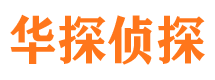 华探侦探